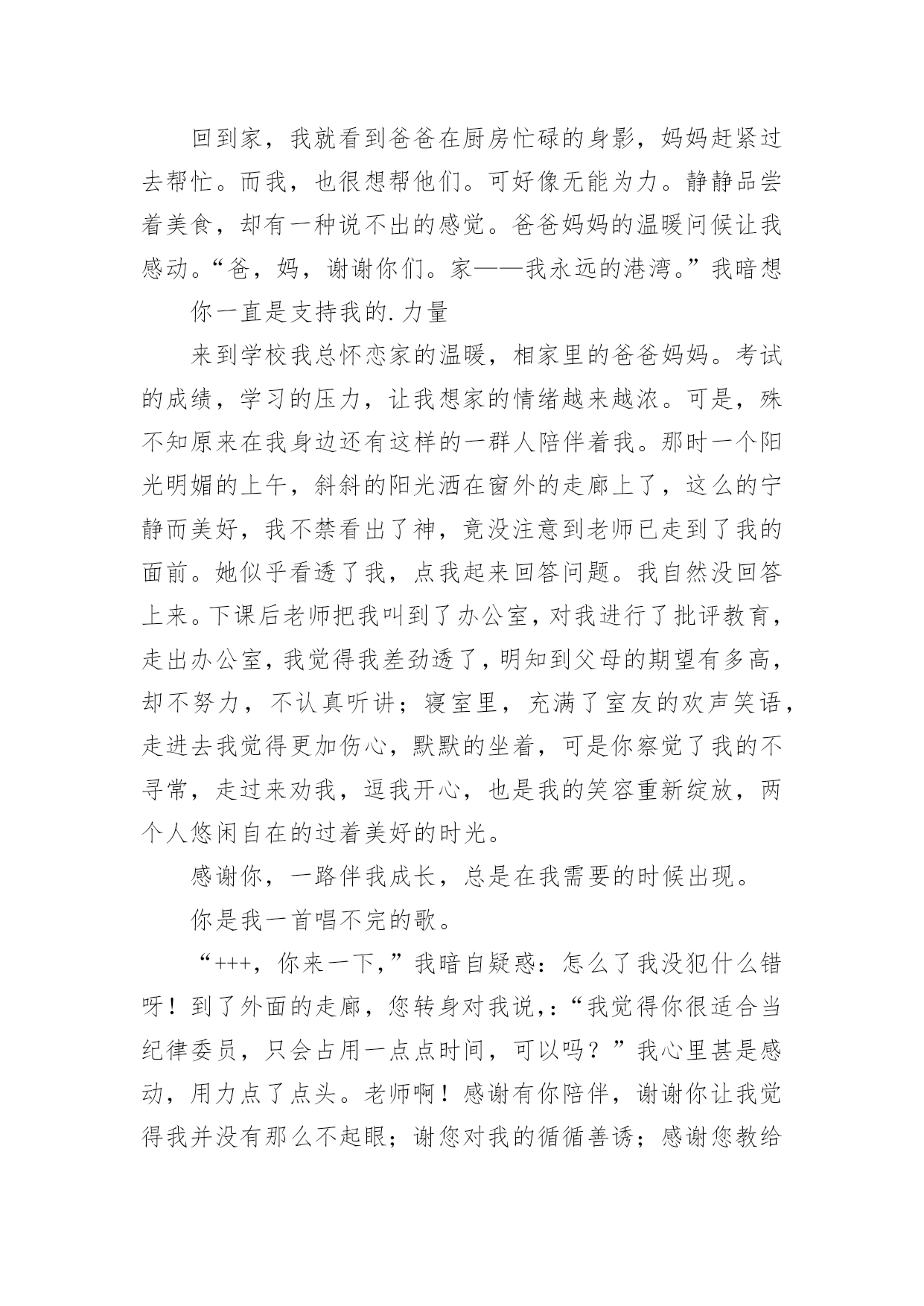 回到家，我就看到爸爸在厨房忙碌的身影，妈妈赶紧过去帮忙。而我，也很想帮他们。可好像无能为力。静静品尝着美食，却有一种说不出的感觉。爸爸妈妈的温暖问候让我感动。“爸，妈，谢谢你们。家——我永远的港湾。”我暗想

你一直是支持我的.力量

来到学校我总怀恋家的温暖，相家里的爸爸妈妈。考试的成绩，学习的压力，让我想家的情绪越来越浓。可是，殊不知原来在我身边还有这样的一群人陪伴着我。那时一个阳光明媚的上午，斜斜的阳光洒在窗外的走廊上了，这么的宁静而美好，我不禁看出了神，竟没注意到老师已走到了我的面前。她似乎看透了我，点我起来回答问题。我自然没回答上来。下课后老师把我叫到了办公室，对我进行了批评教育，走出办公室，我觉得我差劲透了，明知到父母的期望有多高，却不努力，不认真听讲；寝室里，充满了室友的欢声笑语，走进去我觉得更加伤心，默默的坐着，可是你察觉了我的不寻常，走过来劝我，逗我开心，也是我的笑容重新绽放，两个人悠闲自在的过着美好的时光。

感谢你，一路伴我成长，总是在我需要的时候出现。

你是我一首唱不完的歌。

“+++，你来一下，”我暗自疑惑：怎么了我没犯什么错呀！到了外面的走廊，您转身对我说,：“我觉得你很适合当纪律委员，只会占用一点点时间，可以吗？”我心里甚是感动，用力点了点头。老师啊！感谢有你陪伴，谢谢你让我觉得我并没有那么不起眼；谢您对我的循循善诱；感谢您教给